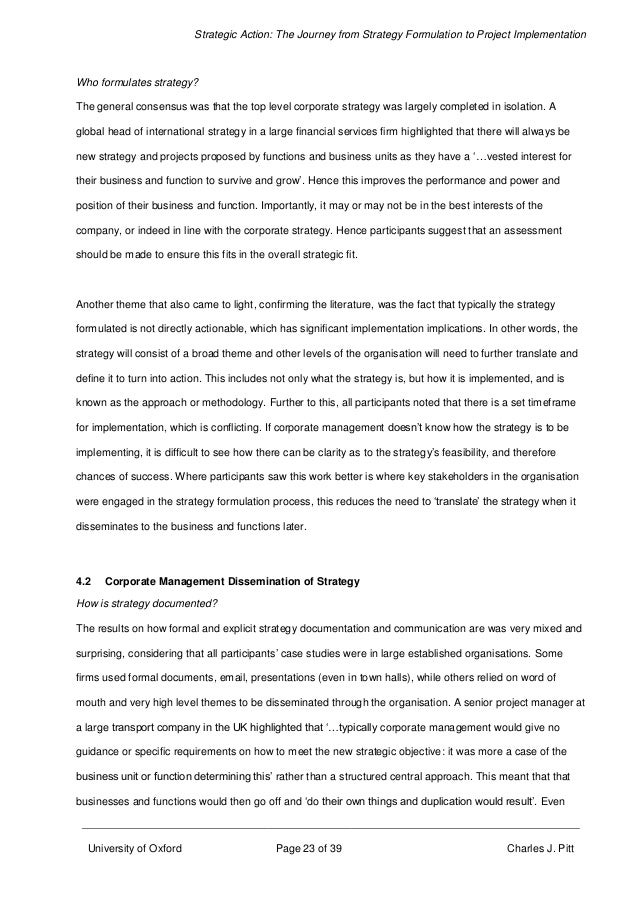 Strategic Action: The Journey from Strategy Formulation to Project Implementation

Who formulates strategy?

The general consensus was that the top level corporate strategy was largely completed in isolation. A global head of international strategy in a large financial services firm highlighted that there will always be new strategy and projects proposed by functions and business units as they have a '…vested interest for their business and function to survive and grow'. Hence this improves the performance and power and position of their business and function. Importantly, it may or may not be in the best interests of the company, or indeed in line with the corporate strategy. Hence participants suggest that an assessment should be made to ensure this fits in the overall strategic fit.

Another theme that also came to light, confirming the literature, was the fact that typically the strategy formulated is not directly actionable, which has significant implementation implications. In other words, the strategy will consist of a broad theme and other levels of the organisation will need to further translate and define it to turn into action. This includes not only what the strategy is, but how it is implemented, and is known as the approach or methodology. Further to this, all participants noted that there is a set timeframe for implementation, which is conflicting. If corporate management doesn't know how the strategy is to be implementing, it is difficult to see how there can be clarity as to the strategy's feasibility, and therefore chances of success. Where participants saw this work better is where key stakeholders in the organisation were engaged in the strategy formulation process, this reduces the need to 'translate' the strategy when it disseminates to the business and functions later.

4.2 Corporate Management Dissemination of Strategy

How is strategy documented?

The results on how formal and explicit strategy documentation and communication are was very mixed and surprising, considering that all participants' case studies were in large established organisations. Some firms used formal documents, email, presentations (even in town halls), while others relied on word of mouth and very high level themes to be disseminated through the organisation. A senior project manager at a large transport company in the UK highlighted that '…typically corporate management would give no guidance or specific requirements on how to meet the new strategic objective: it was more a case of the business unit or function determining this' rather than a structured central approach. This meant that that businesses and functions would then go off and 'do their own things and duplication would result'. Even

University of Oxford Page 23 of 39 Charles J. Pitt